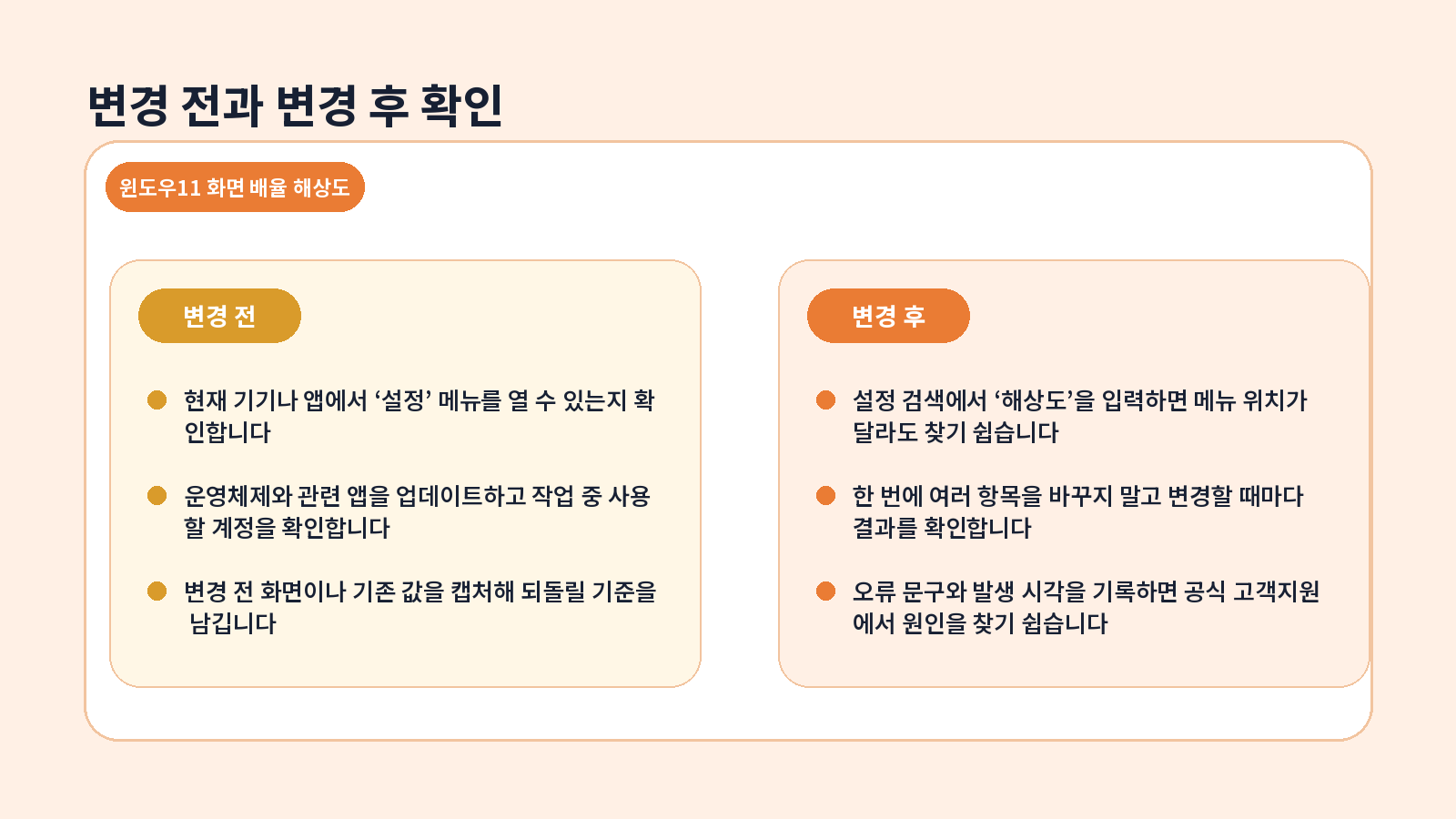 변경 전과 변경 후 확인

윈도우11 화면 배율 해상도

변경 전

현재 기기나 앱에서 ‘설정’ 메뉴를 열 수 있는지 확인합니다

운영체제와 관련 앱을 업데이트하고 작업 중 사용할 계정을 확인합니다

변경 전 화면이나 기존 값을 캡처해 되돌릴 기준을 남깁니다

변경 후

설정 검색에서 ‘해상도’을 입력하면 메뉴 위치가 달라도 찾기 쉽습니다

한 번에 여러 항목을 바꾸지 말고 변경할 때마다 결과를 확인합니다

오류 문구와 발생 시각을 기록하면 공식 고객지원에서 원인을 찾기 쉽습니다